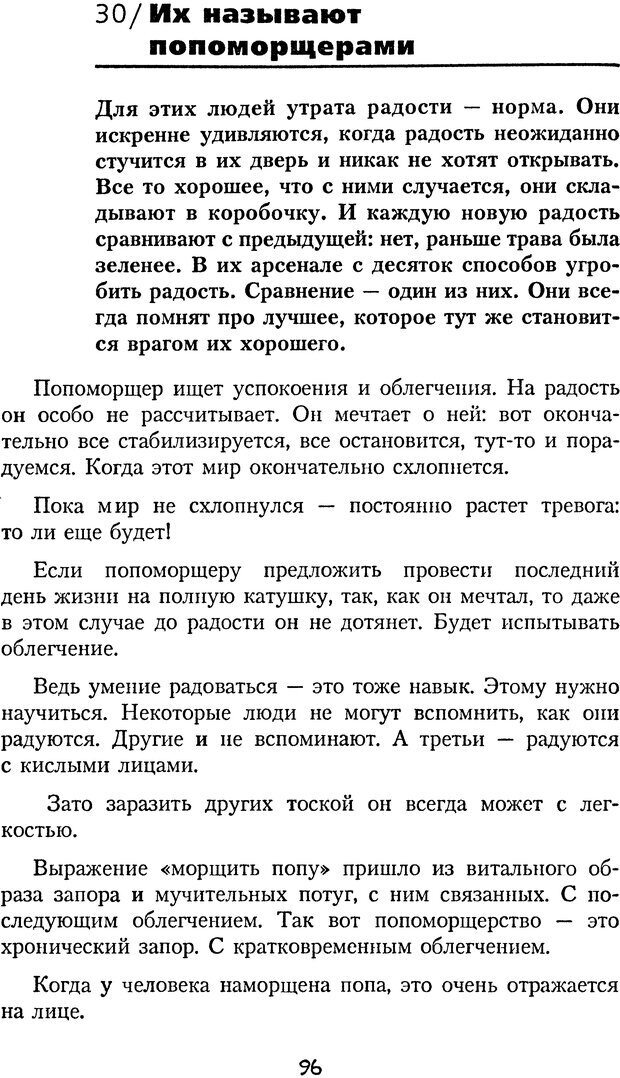 30/ Их называют попоморщерами

Для этих людей утрата радости — норма. Они искренне удивляются, когда радость неожиданно стучится в их дверь и никак не хотят открывать. Все то хорошее, что с ними случается, они складывают в коробочку. И каждую новую радость сравнивают с предыдущей: нет, раньше трава была зеленее. В их арсенале с десяток способов угробить радость. Сравнение — один из них. Они всегда помнят про лучшее, которое тут же становится врагом их хорошего.

Попоморщер ищет успокоения и облегчения. На радость он особо не рассчитывает. Он мечтает о ней: вот окончательно все стабилизируется, все остановится, тут-то и порадуемся. Когда этот мир окончательно схлопнется.

Пока мир не схлопнулся — постоянно растет тревога: то ли еще будет!

Если попоморщеру предложить провести последний день жизни на полную катушку, так, как он мечтал, то даже в этом случае до радости он не дотянет. Будет испытывать облегчение.

Ведь умение радоваться — это тоже навык. Этому нужно научиться. Некоторые люди не могут вспомнить, как они радуются. Другие и не вспоминают. А третьи — радуются с кислыми лицами.

Зато заразить других тоской он всегда может с легкостью.

Выражение «морщить попу» пришло из витального образа запора и мучительных потуг, с ним связанных. С последующим облегчением. Так вот попоморщерство — это хронический запор. С кратковременным облегчением.

Когда у человека наморщена попа, это очень отражается на лице.

96